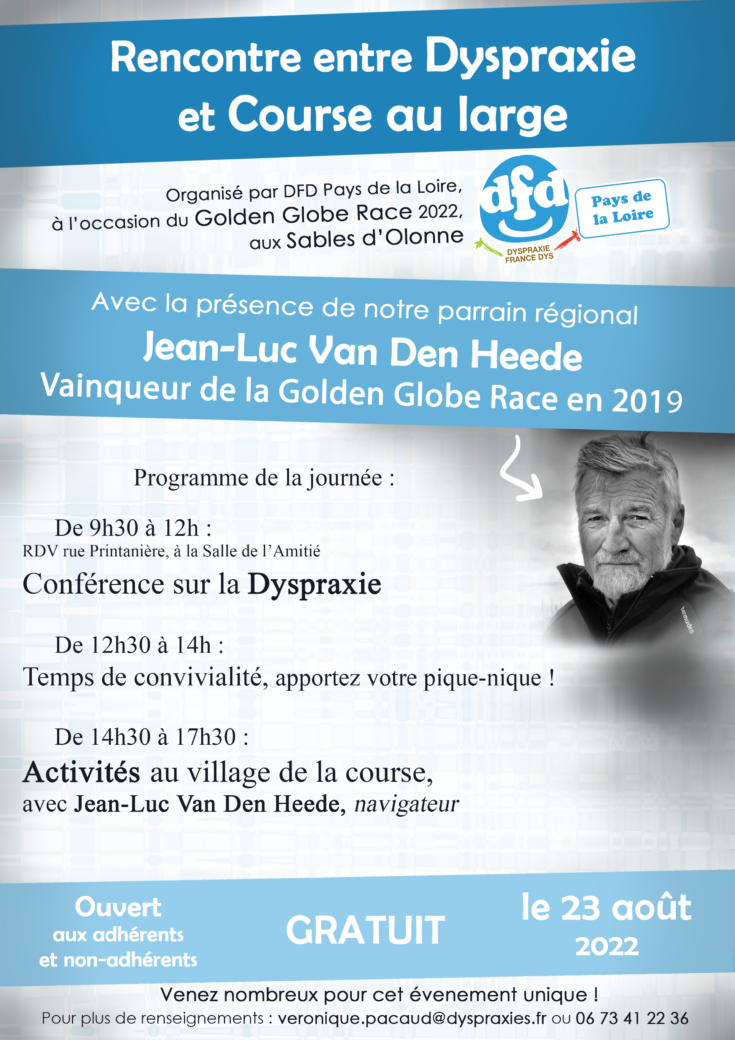 Rencontre entre Dyspraxie et Course au large

Organisé par DFD Pays de la Loire, à l'occasion du Golden Globe Race 2022, aux Sables d'Olonne

dfd
DYSPRAXIE FRANCE DYS
Pays de la Loire

Avec la présence de notre parrain régional
Jean-Luc Van Den Heede
Vainqueur de la Golden Globe Race en 2019

Programme de la journée :

De 9h30 à 12h :
RDV rue Printanière, à la Salle de l'Amitié
Conférence sur la Dyspraxie

De 12h30 à 14h :
Temps de convivialité, apportez votre pique-nique !

De 14h30 à 17h30 :
Activités au village de la course, avec Jean-Luc Van Den Heede, navigateur

Ouvert aux adhérents et non-adhérents

GRATUIT

le 23 août 2022

Venez nombreux pour cet évenement unique !
Pour plus de renseignements : veronique.pacaud@dyspraxies.fr ou 06 73 41 22 36